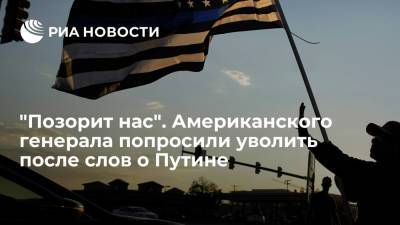 РИА НОВОСТИ

"Позорит нас". Американского генерала попросили уволить после слов о Путине